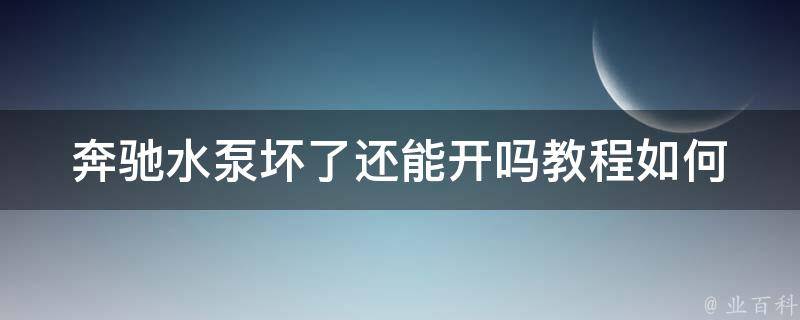 奔驰水泵坏了还能开吗教程如何

@ 业百科